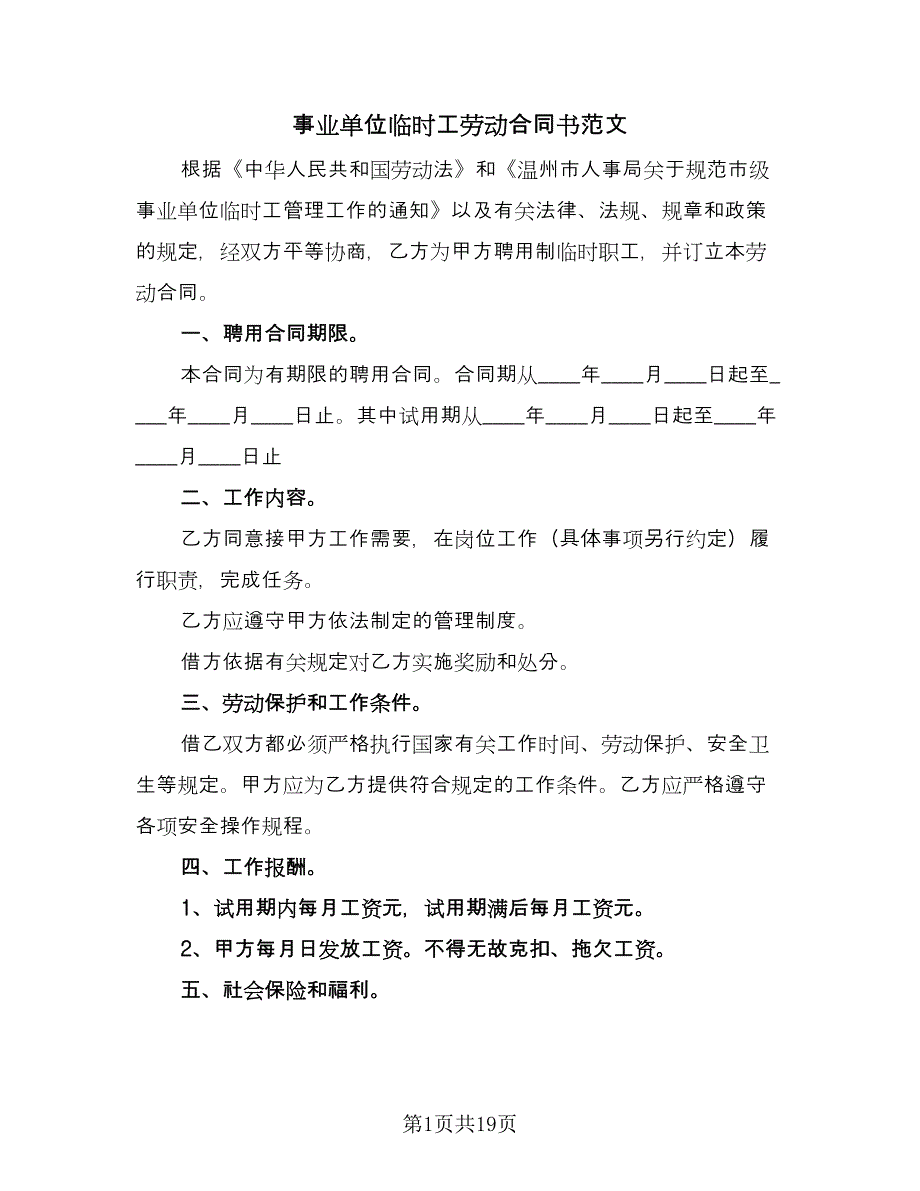 事业单位临时工劳动合同书范文

根据《中华人民共和国劳动法》和《温州市人事局关于规范市级事业单位临时工管理工作的通知》以及有关法律、法规、规章和政策的规定，经双方平等协商，乙方为甲方聘用制临时职工，并订立本劳动合同。

一、聘用合同期限。

本合同为有期限的聘用合同。合同期从____年____月____日起至____年____月____日止。其中试用期从____年____月____日起至____年____月____日止

二、工作内容。

乙方同意接甲方工作需要，在岗位工作（具体事项另行约定）履行职责，完成任务。

乙方应遵守甲方依法制定的管理制度。

借方依据有关规定对乙方实施奖励和处分。

三、劳动保护和工作条件。

借乙双方都必须严格执行国家有关工作时间、劳动保护、安全卫生等规定。甲方应为乙方提供符合规定的工作条件。乙方应严格遵守各项安全操作规程。

四、工作报酬。

1、试用期内每月工资元，试用期满后每月工资元。

2、甲方每月日发放工资。不得无故克扣、拖欠工资。

五、社会保险和福利。

第1页共19页